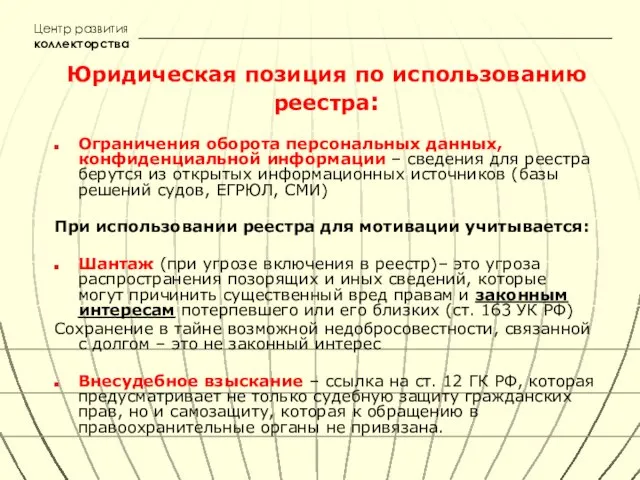 Центр развития
коллекторства

Юридическая позиция по использованию реестра:

Ограничения оборота персональных данных, конфиденциальной информации – сведения для реестра берутся из открытых информационных источников (базы решений судов, ЕГРЮЛ, СМИ)

При использовании реестра для мотивации учитывается:

Шантаж (при угрозе включения в реестр)– это угроза распространения позорящих и иных сведений, которые могут причинить существенный вред правам и законным интересам потерпевшего или его близких (ст. 163 УК РФ)
Сохранение в тайне возможной недобросовестности, связанной с долгом – это не законный интерес

Внесудебное взыскание – ссылка на ст. 12 ГК РФ, которая предусматривает не только судебную защиту гражданских прав, но и самозащиту, которая к обращению в правоохранительные органы не привязана.